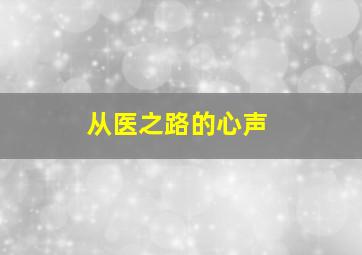 从医之路的心声